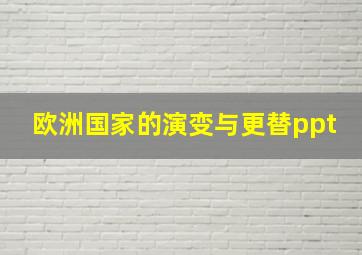 欧洲国家的演变与更替ppt